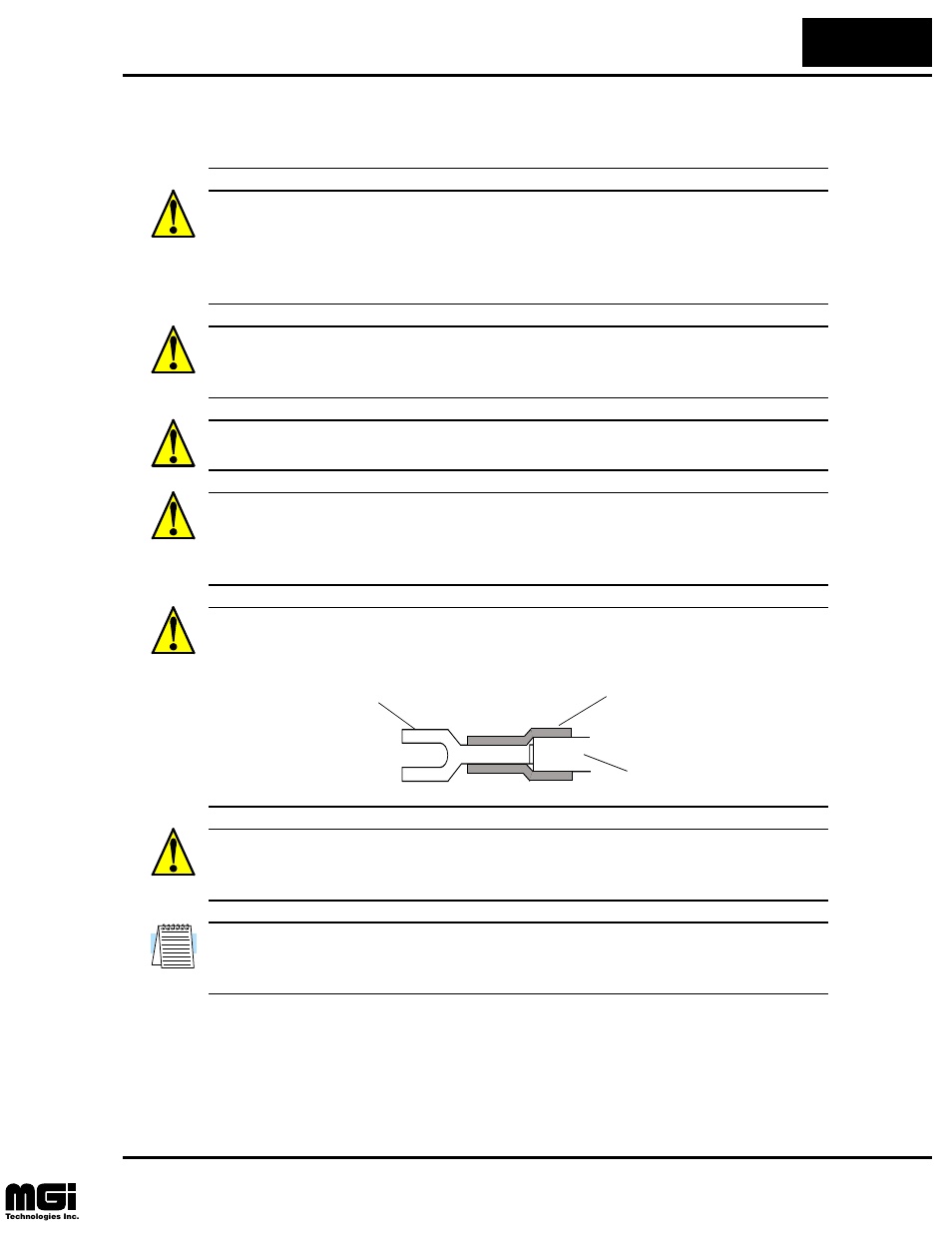 MGi
Technologies Inc.